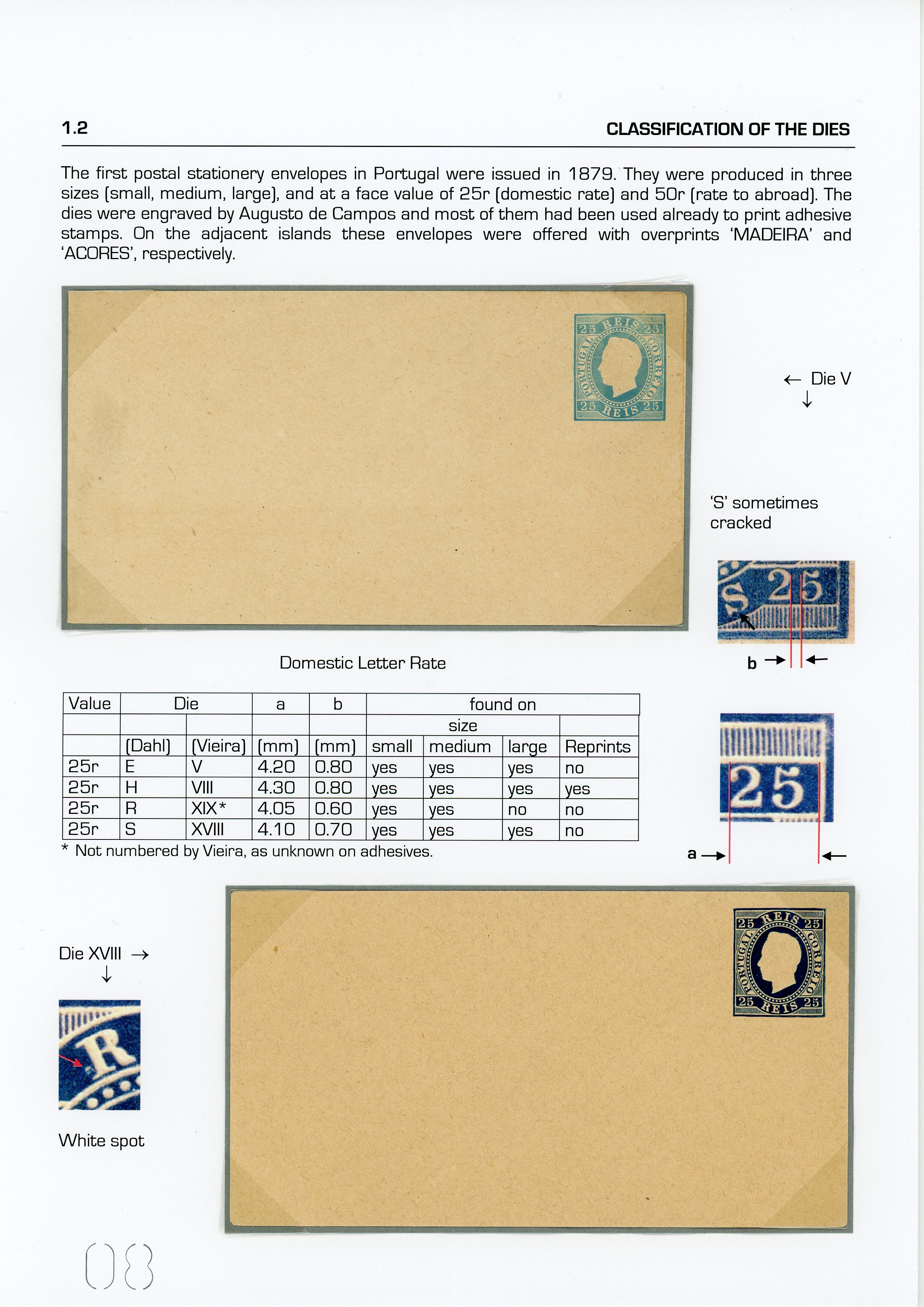 1.2

CLASSIFICATION OF THE DIES

The first postal stationery envelopes in Portugal were issued in 1879. They were produced in three sizes (small, medium, large), and at a face value of 25r (domestic rate) and 50r (rate to abroad). The dies were engraved by Augusto de Campos and most of them had been used already to print adhesive stamps. On the adjacent islands these envelopes were offered with overprints 'MADEIRA' and 'ACORES', respectively.

25 REIS 25 PORTUGAL CORREIO 25 REIS 25

← Die V
↓

'S' sometimes cracked

S 25

b → ←

Domestic Letter Rate

| Value | Die | | a | b | found on | | | |
|---|---|---|---|---|---|---|---|---|
| | | | | | size | | | |
| | (Dahl) | (Vieira) | (mm) | (mm) | small | medium | large | Reprints |
| 25r | E | V | 4.20 | 0.80 | yes | yes | yes | no |
| 25r | H | VIII | 4.30 | 0.80 | yes | yes | yes | yes |
| 25r | R | XIX* | 4.05 | 0.60 | yes | yes | no | no |
| 25r | S | XVIII | 4.10 | 0.70 | yes | yes | yes | no |

* Not numbered by Vieira, as unknown on adhesives.

25

a → ←

Die XVIII →
↓

R

White spot

25 REIS 25 PORTUGAL CORREIO 25 REIS 25

08